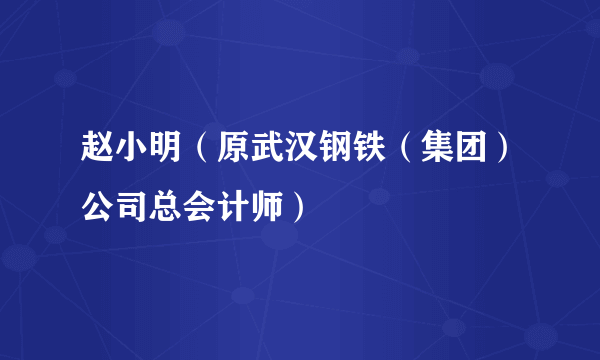 赵小明（原武汉钢铁（集团）公司总会计师）